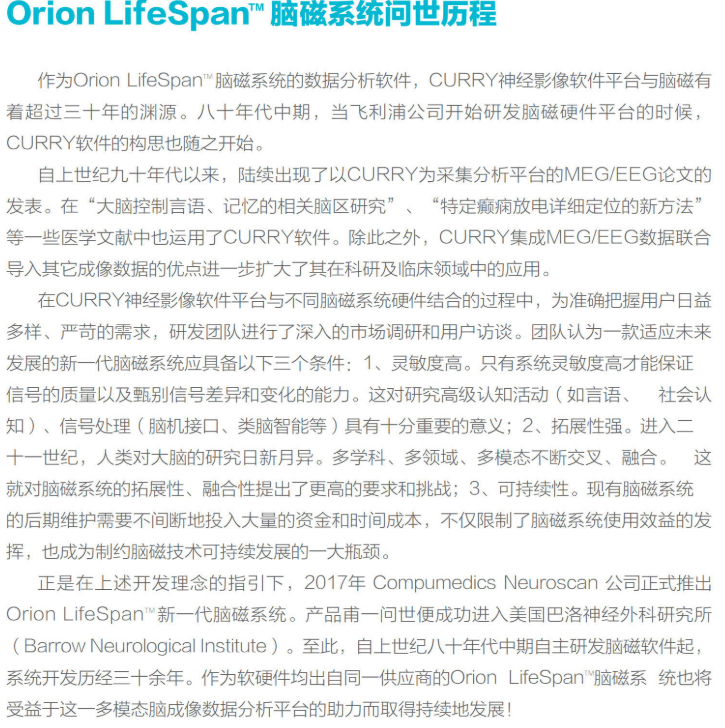 Orion LifeSpan™ 脑磁系统问世历程

作为Orion LifeSpan™脑磁系统的数据分析软件，CURRY神经影像软件平台与脑磁有着超过三十年的渊源。八十年代中期，当飞利浦公司开始研发脑磁硬件平台的时候，CURRY软件的构思也随之开始。

自上世纪九十年代以来，陆续出现了以CURRY为采集分析平台的MEG/EEG论文的发表。在“大脑控制言语、记忆的相关脑区研究”、“特定癫痫放电详细定位的新方法”等一些医学文献中也运用了CURRY软件。除此之外，CURRY集成MEG/EEG数据联合导入其它成像数据的优点进一步扩大了其在科研及临床领域中的应用。

在CURRY神经影像软件平台与不同脑磁系统硬件结合的过程中，为准确把握用户日益多样、严苛的需求，研发团队进行了深入的市场调研和用户访谈。团队认为一款适应未来发展的新一代脑磁系统应具备以下三个条件：1、灵敏度高。只有系统灵敏度高才能保证信号的质量以及甄别信号差异和变化的能力。这对研究高级认知活动（如言语、 社会认知）、信号处理（脑机接口、类脑智能等）具有十分重要的意义；2、拓展性强。进入二十一世纪，人类对大脑的研究日新月异。多学科、多领域、多模态不断交叉、融合。 这就对脑磁系统的拓展性、融合性提出了更高的要求和挑战；3、可持续性。现有脑磁系统的后期维护需要不间断地投入大量的资金和时间成本，不仅限制了脑磁系统使用效益的发挥，也成为制约脑磁技术可持续发展的一大瓶颈。

正是在上述开发理念的指引下，2017年 Compumedics Neuroscan 公司正式推出Orion LifeSpan™新一代脑磁系统。产品甫一问世便成功进入美国巴洛神经外科研究所（Barrow Neurological Institute）。至此，自上世纪八十年代中期自主研发脑磁软件起，系统开发历经三十余年。作为软硬件均出自同一供应商的Orion LifeSpan™脑磁系 统也将受益于这一多模态脑成像数据分析平台的助力而取得持续地发展！